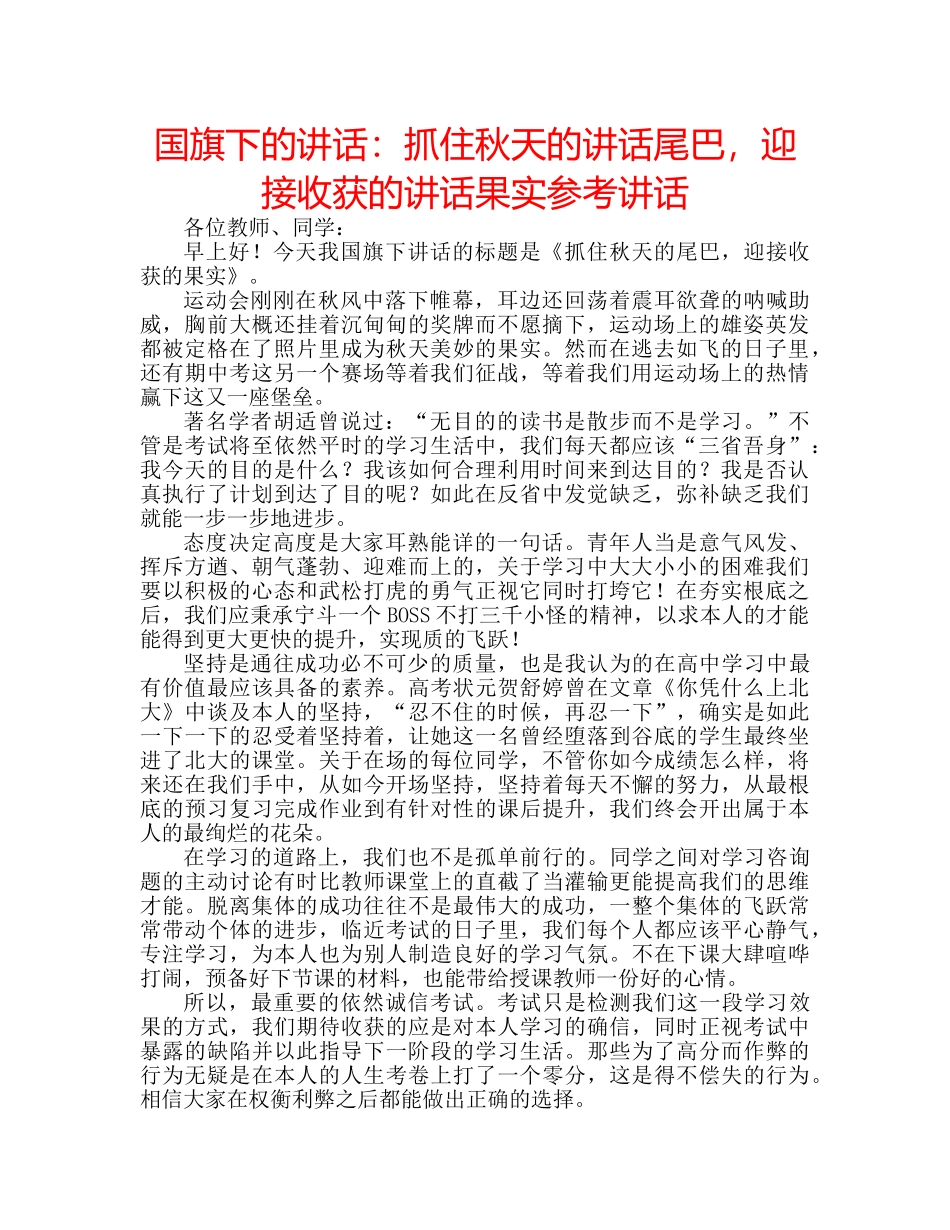 国旗下的讲话：抓住秋天的讲话尾巴，迎接收获的讲话果实参考讲话

各位教师、同学：

早上好！今天我国旗下讲话的标题是《抓住秋天的尾巴，迎接收获的果实》。

运动会刚刚在秋风中落下帷幕，耳边还回荡着震耳欲聋的呐喊助威，胸前大概还挂着沉甸甸的奖牌而不愿摘下，运动场上的雄姿英发都被定格在了照片里成为秋天美妙的果实。然而在逃去如飞的日子里，还有期中考这另一个赛场等着我们征战，等着我们用运动场上的热情赢下这又一座堡垒。

著名学者胡适曾说过：“无目的的读书是散步而不是学习。”不管是考试将至依然平时的学习生活中，我们每天都应该“三省吾身”：我今天的目的是什么？我该如何合理利用时间来到达目的？我是否认真执行了计划到达了目的呢？如此在反省中发觉缺乏，弥补缺乏我们就能一步一步地进步。

态度决定高度是大家耳熟能详的一句话。青年人当是意气风发、挥斥方遒、朝气蓬勃、迎难而上的，关于学习中大大小小的困难我们要以积极的心态和武松打虎的勇气正视它同时打垮它！在夯实根底之后，我们应秉承宁斗一个BOSS不打三千小怪的精神，以求本人的才能能得到更大更快的提升，实现质的飞跃！

坚持是通往成功必不可少的质量，也是我认为的在高中学习中最有价值最应该具备的素养。高考状元贺舒婷曾在文章《你凭什么上北大》中谈及本人的坚持，“忍不住的时候，再忍一下”，确实是如此一下一下的忍受着坚持着，让她这一名曾经堕落到谷底的学生最终坐进了北大的课堂。关于在场的每位同学，不管你如今成绩怎么样，将来还在我们手中，从如今开场坚持，坚持着每天不懈的努力，从最根底的预习复习完成作业到有针对性的课后提升，我们终会开出属于本人的最绚烂的花朵。

在学习的道路上，我们也不是孤单前行的。同学之间对学习咨询题的主动讨论有时比教师课堂上的直截了当灌输更能提高我们的思维才能。脱离集体的成功往往不是最伟大的成功，一整个集体的飞跃常常带动个体的进步，临近考试的日子里，我们每个人都应该平心静气，专注学习，为本人也为别人制造良好的学习气氛。不在下课大肆喧哗打闹，预备好下节课的材料，也能带给授课教师一份好的心情。

所以，最重要的依然诚信考试。考试只是检测我们这一段学习效果的方式，我们期待收获的应是对本人学习的确信，同时正视考试中暴露的缺陷并以此指导下一阶段的学习生活。那些为了高分而作弊的行为无疑是在本人的人生考卷上打了一个零分，这是得不偿失的行为。相信大家在权衡利弊之后都能做出正确的选择。